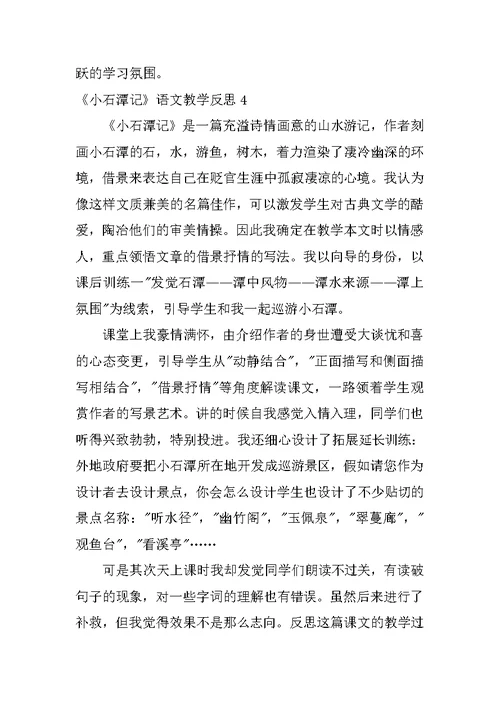 跃的学习氛围。

《小石潭记》语文教学反思 4

《小石潭记》是一篇充溢诗情画意的山水游记，作者刻画小石潭的石，水，游鱼，树木，着力渲染了凄冷幽深的环境，借景来表达自己在贬官生涯中孤寂凄凉的心境。我认为像这样文质兼美的名篇佳作，可以激发学生对古典文学的酷爱，陶冶他们的审美情操。因此我确定在教学本文时以情感人，重点领悟文章的借景抒情的写法。我以向导的身份，以课后训练一"发觉石潭——潭中风物——潭水来源——潭上氛围"为线索，引导学生和我一起巡游小石潭。

课堂上我豪情满怀，由介绍作者的身世遭受大谈忧和喜的心态变更，引导学生从"动静结合"，"正面描写和侧面描写相结合"，"借景抒情"等角度解读课文，一路领着学生观赏作者的写景艺术。讲的时候自我感觉入情入理，同学们也听得兴致勃勃，特别投进。我还细心设计了拓展延长训练：外地政府要把小石潭所在地开发成巡游景区，假如请您作为设计者去设计景点，你会怎么设计学生也设计了不少贴切的景点名称："听水径"，"幽竹阁"，"玉佩泉"，"翠蔓廊"，"观鱼台"，"看溪亭"……

可是其次天上课时我却发觉同学们朗读不过关，有读破句子的现象，对一些字词的理解也有错误。虽然后来进行了补救，但我觉得效果不是那么志向。反思这篇课文的教学过